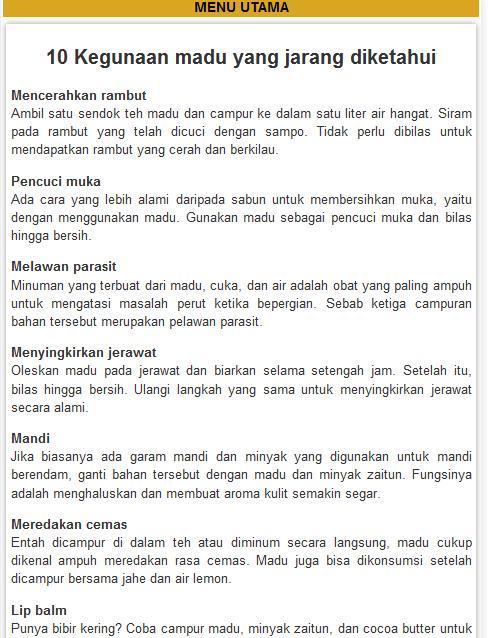 MENU UTAMA

10 Kegunaan madu yang jarang diketahui

Mencerahkan rambut
Ambil satu sendok teh madu dan campur ke dalam satu liter air hangat. Siram pada rambut yang telah dicuci dengan sampo. Tidak perlu dibilas untuk mendapatkan rambut yang cerah dan berkilau.

Pencuci muka
Ada cara yang lebih alami daripada sabun untuk membersihkan muka, yaitu dengan menggunakan madu. Gunakan madu sebagai pencuci muka dan bilas hingga bersih.

Melawan parasit
Minuman yang terbuat dari madu, cuka, dan air adalah obat yang paling ampuh untuk mengatasi masalah perut ketika bepergian. Sebab ketiga campuran bahan tersebut merupakan pelawan parasit.

Menyingkirkan jerawat
Oleskan madu pada jerawat dan biarkan selama setengah jam. Setelah itu, bilas hingga bersih. Ulangi langkah yang sama untuk menyingkirkan jerawat secara alami.

Mandi
Jika biasanya ada garam mandi dan minyak yang digunakan untuk mandi berendam, ganti bahan tersebut dengan madu dan minyak zaitun. Fungsinya adalah menghaluskan dan membuat aroma kulit semakin segar.

Meredakan cemas
Entah dicampur di dalam teh atau diminum secara langsung, madu cukup dikenal ampuh meredakan rasa cemas. Madu juga bisa dikonsumsi setelah dicampur bersama jahe dan air lemon.

Lip balm
Punya bibir kering? Coba campur madu, minyak zaitun, dan cocoa butter untuk